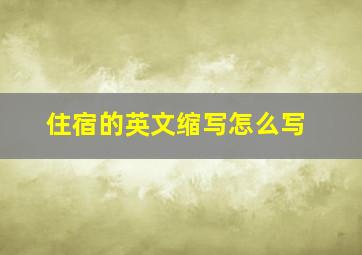 住宿的英文缩写怎么写